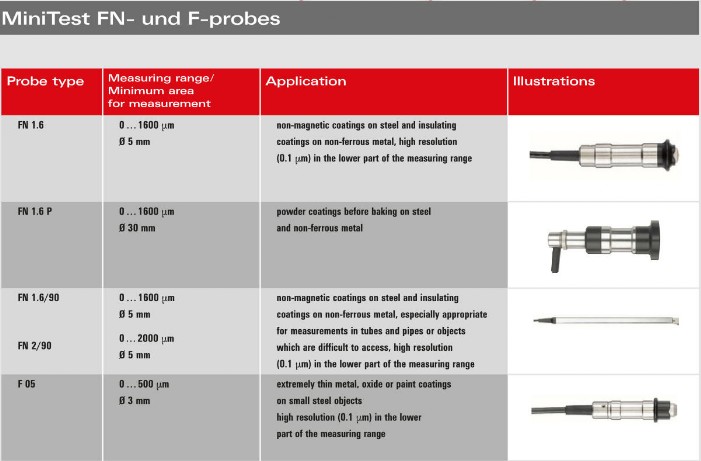 MiniTest FN- und F-probes

| Probe type | Measuring range/ Minimum area for measurement | Application | Illustrations |
|---|---|---|---|
| FN 1.6 | 0 … 1600 µm Ø 5 mm | non-magnetic coatings on steel and insulating coatings on non-ferrous metal, high resolution (0.1 µm) in the lower part of the measuring range | |
| FN 1.6 P | 0 … 1600 µm Ø 30 mm | powder coatings before baking on steel and non-ferrous metal | |
| FN 1.6/90 FN 2/90 | 0 … 1600 µm Ø 5 mm 0 … 2000 µm Ø 5 mm | non-magnetic coatings on steel and insulating coatings on non-ferrous metal, especially appropriate for measurements in tubes and pipes or objects which are difficult to access, high resolution (0.1 µm) in the lower part of the measuring range | |
| F 05 | 0 … 500 µm Ø 3 mm | extremely thin metal, oxide or paint coatings on small steel objects high resolution (0.1 µm) in the lower part of the measuring range | |